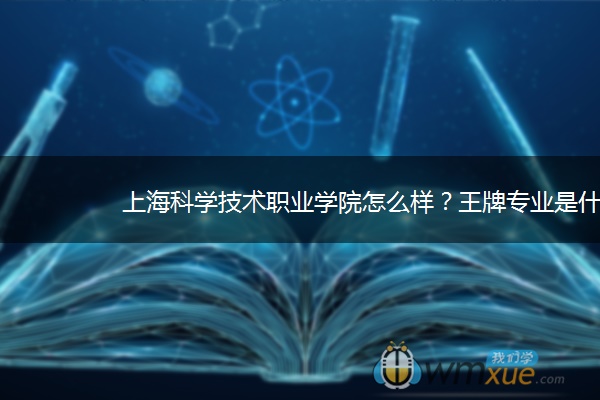 上海科学技术职业学院怎么样？王牌专业是什

我们学
wmxue.com